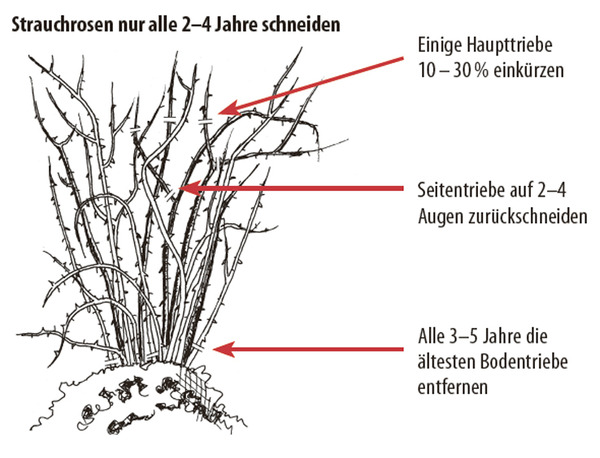 Strauchrosen nur alle 2–4 Jahre schneiden

Einige Haupttriebe 10 – 30 % einkürzen

Seitentriebe auf 2–4 Augen zurückschneiden

Alle 3–5 Jahre die ältesten Bodentriebe entfernen